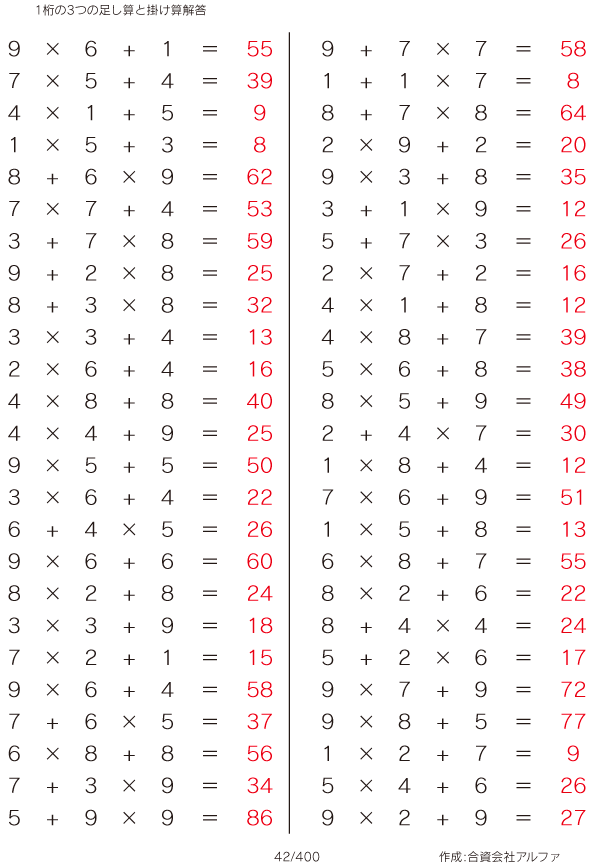 1桁の3つの足し算と掛け算解答

$9 \times 6 + 1 = 55$
$7 \times 5 + 4 = 39$
$4 \times 1 + 5 = 9$
$1 \times 5 + 3 = 8$
$8 + 6 \times 9 = 62$
$7 \times 7 + 4 = 53$
$3 + 7 \times 8 = 59$
$9 + 2 \times 8 = 25$
$8 + 3 \times 8 = 32$
$3 \times 3 + 4 = 13$
$2 \times 6 + 4 = 16$
$4 \times 8 + 8 = 40$
$4 \times 4 + 9 = 25$
$9 \times 5 + 5 = 50$
$3 \times 6 + 4 = 22$
$6 + 4 \times 5 = 26$
$9 \times 6 + 6 = 60$
$8 \times 2 + 8 = 24$
$3 \times 3 + 9 = 18$
$7 \times 2 + 1 = 15$
$9 \times 6 + 4 = 58$
$7 + 6 \times 5 = 37$
$6 \times 8 + 8 = 56$
$7 + 3 \times 9 = 34$
$5 + 9 \times 9 = 86$

$9 + 7 \times 7 = 58$
$1 + 1 \times 7 = 8$
$8 + 7 \times 8 = 64$
$2 \times 9 + 2 = 20$
$9 \times 3 + 8 = 35$
$3 + 1 \times 9 = 12$
$5 + 7 \times 3 = 26$
$2 \times 7 + 2 = 16$
$4 \times 1 + 8 = 12$
$4 \times 8 + 7 = 39$
$5 \times 6 + 8 = 38$
$8 \times 5 + 9 = 49$
$2 + 4 \times 7 = 30$
$1 \times 8 + 4 = 12$
$7 \times 6 + 9 = 51$
$1 \times 5 + 8 = 13$
$6 \times 8 + 7 = 55$
$8 \times 2 + 6 = 22$
$8 + 4 \times 4 = 24$
$5 + 2 \times 6 = 17$
$9 \times 7 + 9 = 72$
$9 \times 8 + 5 = 77$
$1 \times 2 + 7 = 9$
$5 \times 4 + 6 = 26$
$9 \times 2 + 9 = 27$

42/400
作成:合資会社アルファ